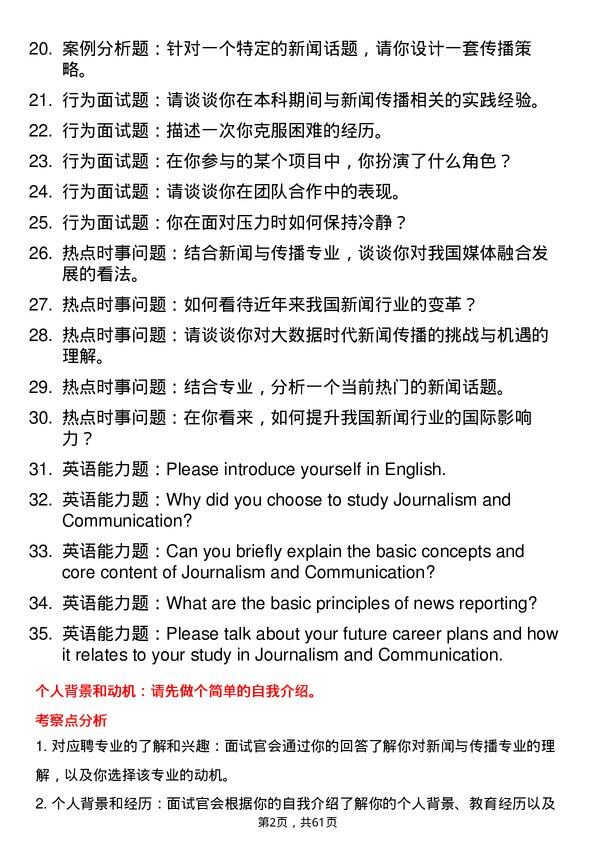 20. 案例分析题：针对一个特定的新闻话题，请你设计一套传播策略。

21. 行为面试题：请谈谈你在本科期间与新闻传播相关的实践经验。

22. 行为面试题：描述一次你克服困难的经历。

23. 行为面试题：在你参与的某个项目中，你扮演了什么角色？

24. 行为面试题：请谈谈你在团队合作中的表现。

25. 行为面试题：你在面对压力时如何保持冷静？

26. 热点时事问题：结合新闻与传播专业，谈谈你对我国媒体融合发展的看法。

27. 热点时事问题：如何看待近年来我国新闻行业的变革？

28. 热点时事问题：请谈谈你对大数据时代新闻传播的挑战与机遇的理解。

29. 热点时事问题：结合专业，分析一个当前热门的新闻话题。

30. 热点时事问题：在你看来，如何提升我国新闻行业的国际影响力？

31. 英语能力题：Please introduce yourself in English.

32. 英语能力题：Why did you choose to study Journalism and Communication?

33. 英语能力题：Can you briefly explain the basic concepts and core content of Journalism and Communication?

34. 英语能力题：What are the basic principles of news reporting?

35. 英语能力题：Please talk about your future career plans and how it relates to your study in Journalism and Communication.

个人背景和动机：请先做个简单的自我介绍。

考察点分析

1. 对应聘专业的了解和兴趣：面试官会通过你的回答了解你对新闻与传播专业的理解，以及你选择该专业的动机。

2. 个人背景和经历：面试官会根据你的自我介绍了解你的个人背景、教育经历以及

第2页，共61页